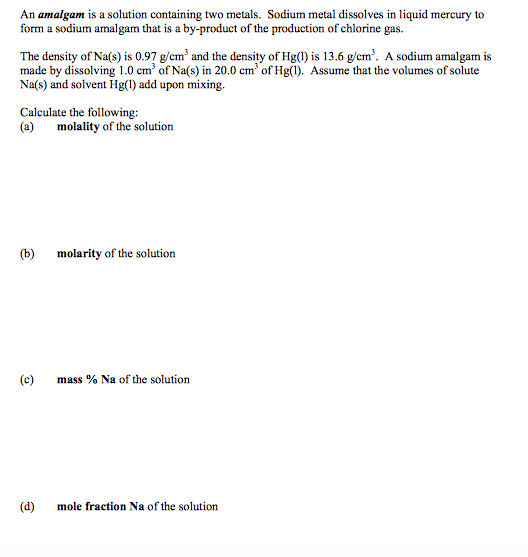 An amalgam is a solution containing two metals. Sodium metal dissolves in liquid mercury to form a sodium amalgam that is a by-product of the production of chlorine gas.

The density of Na(s) is 0.97 g/cm$^3$ and the density of Hg(l) is 13.6 g/cm$^3$. A sodium amalgam is made by dissolving 1.0 cm$^3$ of Na(s) in 20.0 cm$^3$ of Hg(l). Assume that the volumes of solute Na(s) and solvent Hg(l) add upon mixing.

Calculate the following:
(a) molality of the solution

(b) molarity of the solution

(c) mass % Na of the solution

(d) mole fraction Na of the solution